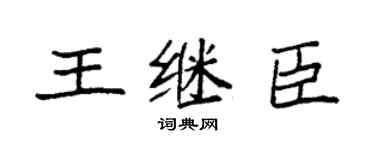 王继臣

词典网